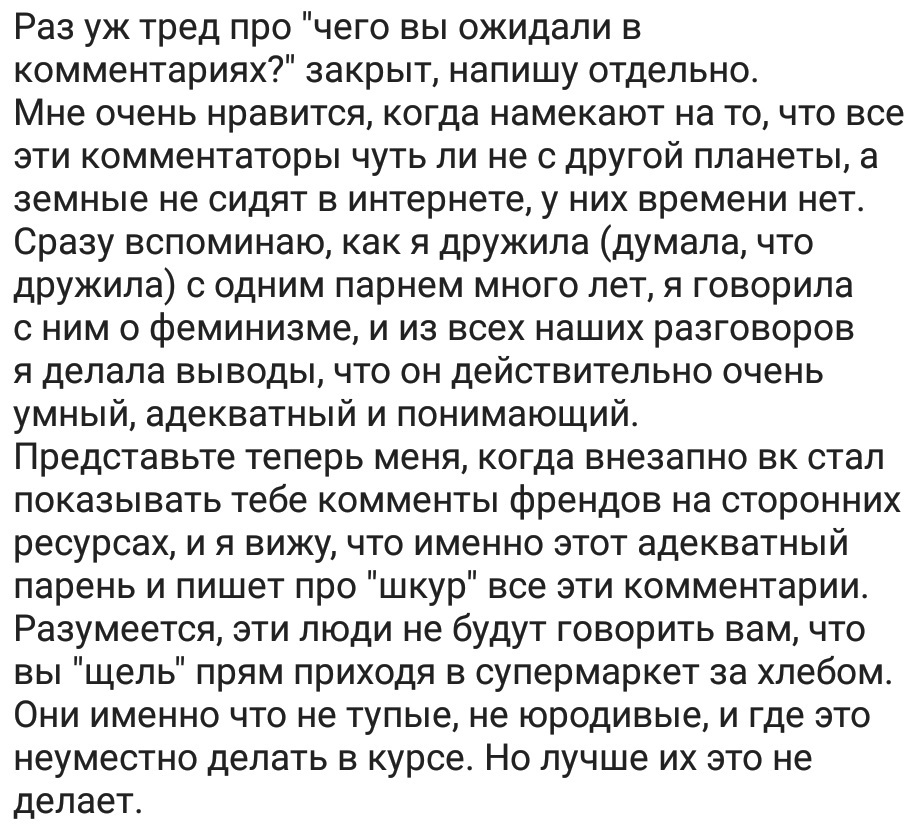 Раз уж тред про "чего вы ожидали в комментариях?" закрыт, напишу отдельно.
Мне очень нравится, когда намекают на то, что все эти комментаторы чуть ли не с другой планеты, а земные не сидят в интернете, у них времени нет.
Сразу вспоминаю, как я дружила (думала, что дружила) с одним парнем много лет, я говорила с ним о феминизме, и из всех наших разговоров я делала выводы, что он действительно очень умный, адекватный и понимающий.
Представьте теперь меня, когда внезапно вк стал показывать тебе комменты френдов на сторонних ресурсах, и я вижу, что именно этот адекватный парень и пишет про "шкур" все эти комментарии.
Разумеется, эти люди не будут говорить вам, что вы "щель" прям приходя в супермаркет за хлебом.
Они именно что не тупые, не юродивые, и где это неуместно делать в курсе. Но лучше их это не делает.